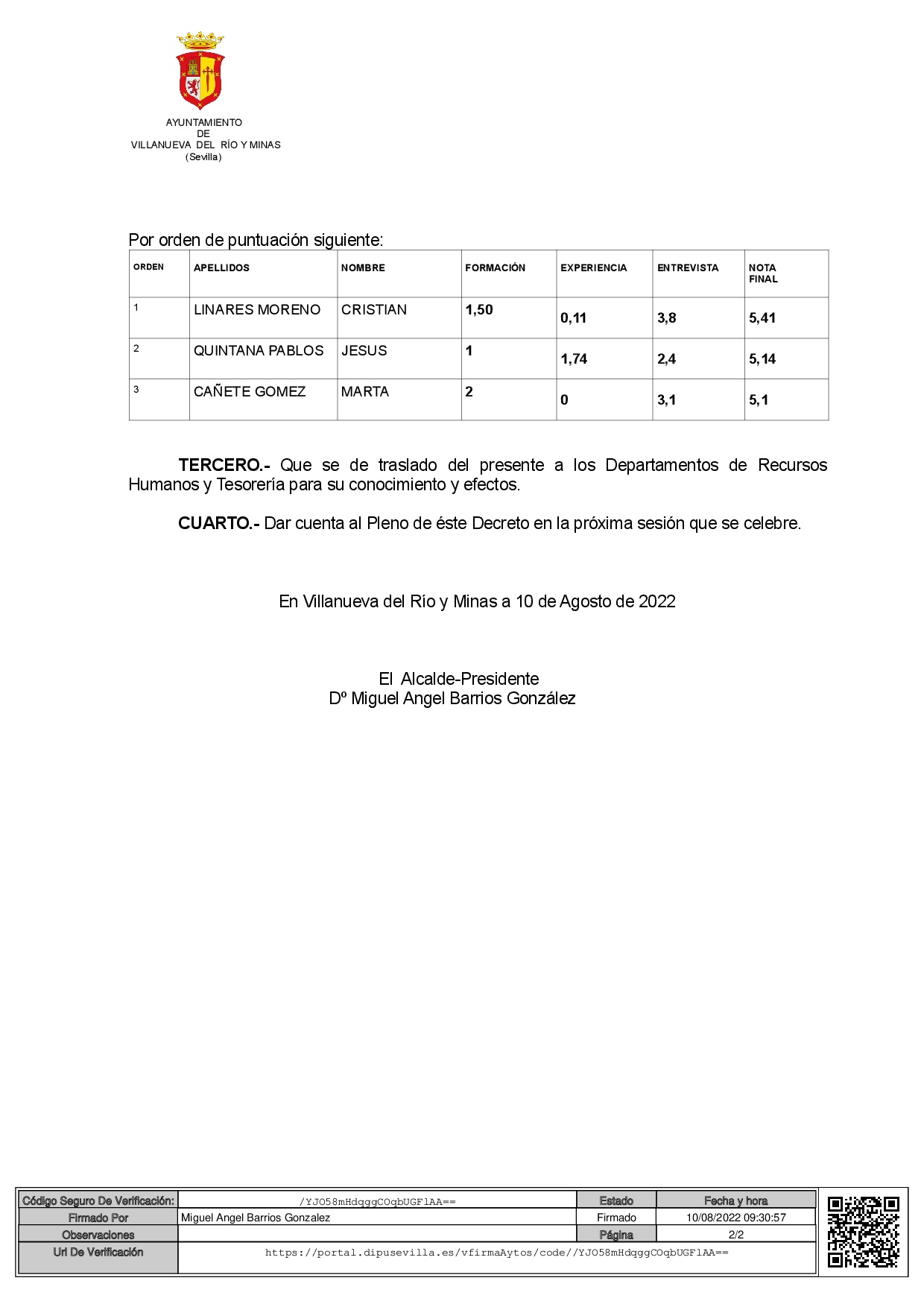 AYUNTAMIENTO
DE
VILLANUEVA DEL RÍO Y MINAS
(Sevilla)

Por orden de puntuación siguiente:

| ORDEN | APELLIDOS | NOMBRE | FORMACIÓN | EXPERIENCIA | ENTREVISTA | NOTA FINAL |
|---|---|---|---|---|---|---|
| 1 | LINARES MORENO | CRISTIAN | 1,50 | 0,11 | 3,8 | 5,41 |
| 2 | QUINTANA PABLOS | JESUS | 1 | 1,74 | 2,4 | 5,14 |
| 3 | CAÑETE GOMEZ | MARTA | 2 | 0 | 3,1 | 5,1 |

TERCERO.- Que se de traslado del presente a los Departamentos de Recursos Humanos y Tesorería para su conocimiento y efectos.

CUARTO.- Dar cuenta al Pleno de éste Decreto en la próxima sesión que se celebre.

En Villanueva del Río y Minas a 10 de Agosto de 2022

El Alcalde-Presidente
Dº Miguel Angel Barrios González

| Código Seguro De Verificación: | /YJO58mHdqggCOqbUGFlAA== | Estado | Fecha y hora |
|---|---|---|---|
| Firmado Por | Miguel Angel Barrios Gonzalez | Firmado | 10/08/2022 09:30:57 |
| Observaciones | | Página | 2/2 |
| Url De Verificación | https://portal.dipusevilla.es/vfirmaAytos/code//YJO58mHdqggCOqbUGFlAA== | | |